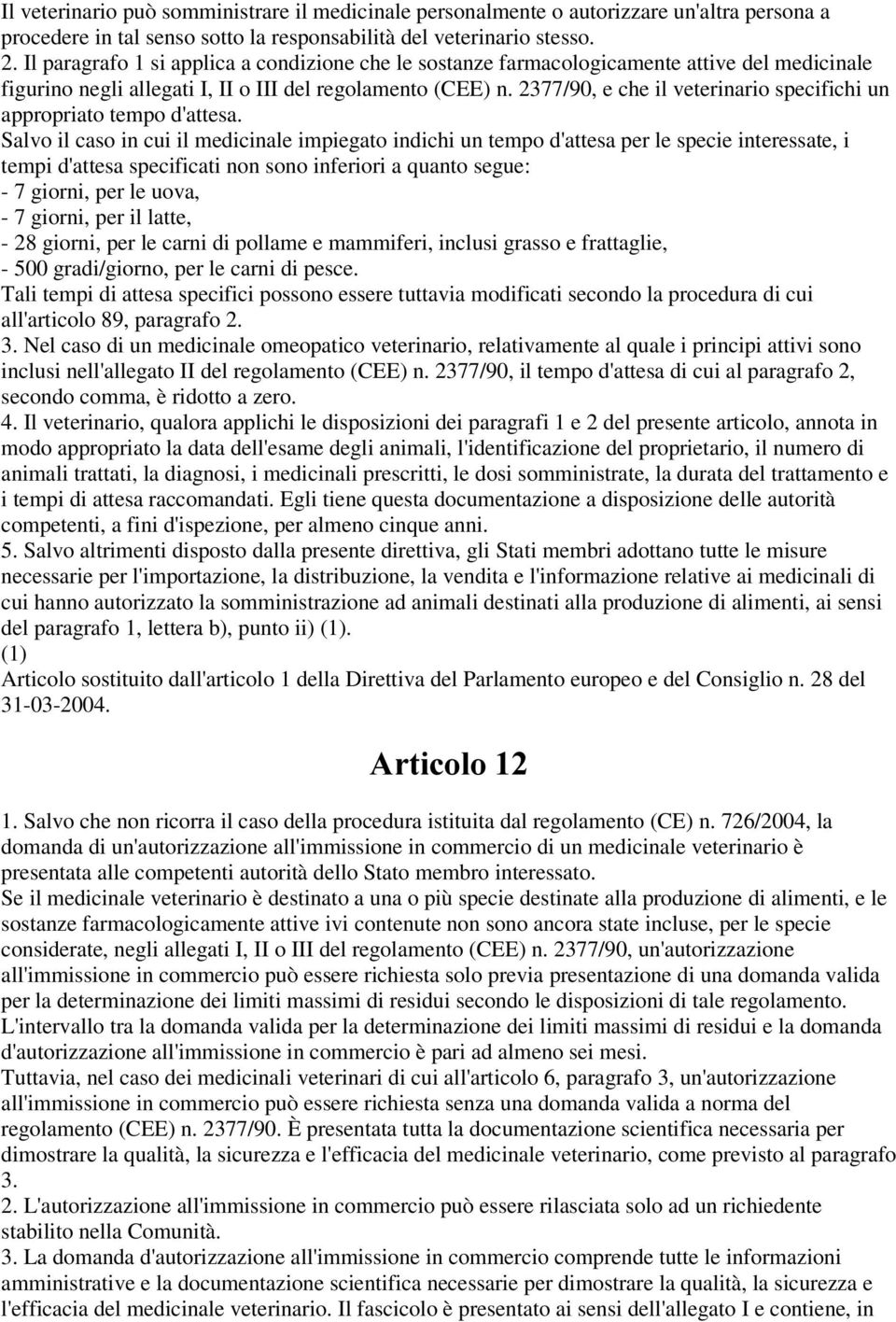 Il veterinario può somministrare il medicinale personalmente o autorizzare un'altra persona a procedere in tal senso sotto la responsabilità del veterinario stesso.
2. Il paragrafo 1 si applica a condizione che le sostanze farmacologicamente attive del medicinale figurino negli allegati I, II o III del regolamento (CEE) n. 2377/90, e che il veterinario specifichi un appropriato tempo d'attesa.
Salvo il caso in cui il medicinale impiegato indichi un tempo d'attesa per le specie interessate, i tempi d'attesa specificati non sono inferiori a quanto segue:
- 7 giorni, per le uova,
- 7 giorni, per il latte,
- 28 giorni, per le carni di pollame e mammiferi, inclusi grasso e frattaglie,
- 500 gradi/giorno, per le carni di pesce.
Tali tempi di attesa specifici possono essere tuttavia modificati secondo la procedura di cui all'articolo 89, paragrafo 2.
3. Nel caso di un medicinale omeopatico veterinario, relativamente al quale i principi attivi sono inclusi nell'allegato II del regolamento (CEE) n. 2377/90, il tempo d'attesa di cui al paragrafo 2, secondo comma, è ridotto a zero.
4. Il veterinario, qualora applichi le disposizioni dei paragrafi 1 e 2 del presente articolo, annota in modo appropriato la data dell'esame degli animali, l'identificazione del proprietario, il numero di animali trattati, la diagnosi, i medicinali prescritti, le dosi somministrate, la durata del trattamento e i tempi di attesa raccomandati. Egli tiene questa documentazione a disposizione delle autorità competenti, a fini d'ispezione, per almeno cinque anni.
5. Salvo altrimenti disposto dalla presente direttiva, gli Stati membri adottano tutte le misure necessarie per l'importazione, la distribuzione, la vendita e l'informazione relative ai medicinali di cui hanno autorizzato la somministrazione ad animali destinati alla produzione di alimenti, ai sensi del paragrafo 1, lettera b), punto ii) (1).
(1)
Articolo sostituito dall'articolo 1 della Direttiva del Parlamento europeo e del Consiglio n. 28 del 31-03-2004.

Articolo 12

1. Salvo che non ricorra il caso della procedura istituita dal regolamento (CE) n. 726/2004, la domanda di un'autorizzazione all'immissione in commercio di un medicinale veterinario è presentata alle competenti autorità dello Stato membro interessato.
Se il medicinale veterinario è destinato a una o più specie destinate alla produzione di alimenti, e le sostanze farmacologicamente attive ivi contenute non sono ancora state incluse, per le specie considerate, negli allegati I, II o III del regolamento (CEE) n. 2377/90, un'autorizzazione all'immissione in commercio può essere richiesta solo previa presentazione di una domanda valida per la determinazione dei limiti massimi di residui secondo le disposizioni di tale regolamento.
L'intervallo tra la domanda valida per la determinazione dei limiti massimi di residui e la domanda d'autorizzazione all'immissione in commercio è pari ad almeno sei mesi.
Tuttavia, nel caso dei medicinali veterinari di cui all'articolo 6, paragrafo 3, un'autorizzazione all'immissione in commercio può essere richiesta senza una domanda valida a norma del regolamento (CEE) n. 2377/90. È presentata tutta la documentazione scientifica necessaria per dimostrare la qualità, la sicurezza e l'efficacia del medicinale veterinario, come previsto al paragrafo 3.
2. L'autorizzazione all'immissione in commercio può essere rilasciata solo ad un richiedente stabilito nella Comunità.
3. La domanda d'autorizzazione all'immissione in commercio comprende tutte le informazioni amministrative e la documentazione scientifica necessarie per dimostrare la qualità, la sicurezza e l'efficacia del medicinale veterinario. Il fascicolo è presentato ai sensi dell'allegato I e contiene, in